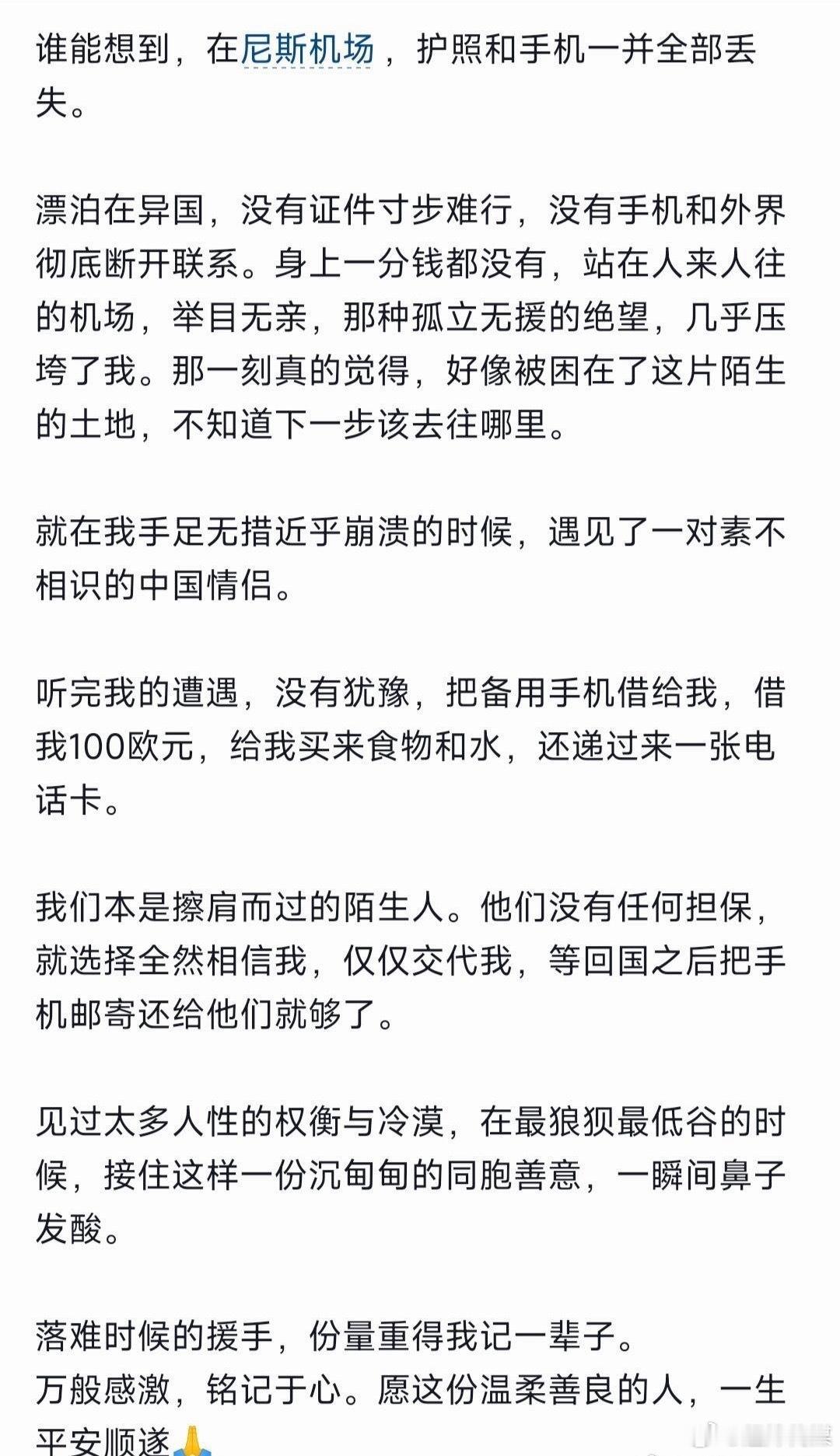 谁能想到，在尼斯机场，护照和手机一并全部丢失。

漂泊在异国，没有证件寸步难行，没有手机和外界彻底断开联系。身上一分钱都没有，站在人来人往的机场，举目无亲，那种孤立无援的绝望，几乎压垮了我。那一刻真的觉得，好像被困在了这片陌生的土地，不知道下一步该去往哪里。

就在我手足无措近乎崩溃的时候，遇见了一对素不相识的中国情侣。

听完我的遭遇，没有犹豫，把备用手机借给我，借我100欧元，给我买来食物和水，还递过来一张电话卡。

我们本是擦肩而过的陌生人。他们没有任何担保，就选择全然相信我，仅仅交代我，等回国之后把手机邮寄还给他们就够了。

见过太多人性的权衡与冷漠，在最狼狈最低谷的时候，接住这样一份沉甸甸的同胞善意，一瞬间鼻子发酸。

落难时候的援手，份量重得我记一辈子。
万般感激，铭记于心。愿这份温柔善良的人，一生平安顺遂🙏